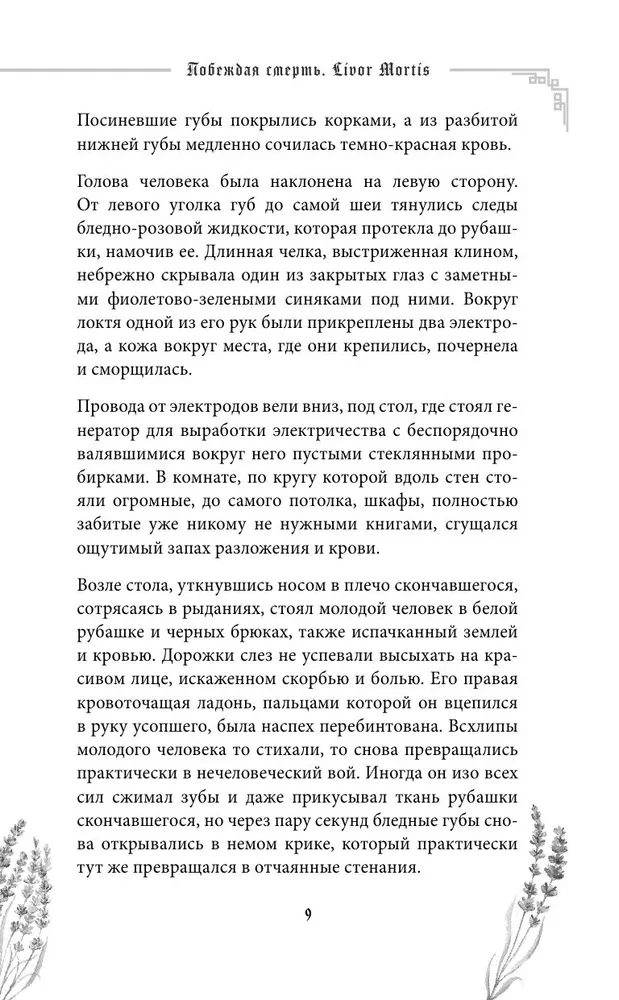 Побеждая смерть. Livor Mortis

Посиневшие губы покрылись корками, а из разбитой нижней губы медленно сочилась темно-красная кровь.

Голова человека была наклонена на левую сторону. От левого уголка губ до самой шеи тянулись следы бледно-розовой жидкости, которая протекла до рубашки, намочив ее. Длинная челка, выстриженная клином, небрежно скрывала один из закрытых глаз с заметными фиолетово-зелеными синяками под ними. Вокруг локтя одной из его рук были прикреплены два электрода, а кожа вокруг места, где они крепились, почернела и сморщилась.

Провода от электродов вели вниз, под стол, где стоял генератор для выработки электричества с беспорядочно валявшимися вокруг него пустыми стеклянными пробирками. В комнате, по кругу которой вдоль стен стояли огромные, до самого потолка, шкафы, полностью забитые уже никому не нужными книгами, сгущался ощутимый запах разложения и крови.

Возле стола, уткнувшись носом в плечо скончавшегося, сотрясаясь в рыданиях, стоял молодой человек в белой рубашке и черных брюках, также испачканный землей и кровью. Дорожки слез не успевали высыхать на красивом лице, искаженном скорбью и болью. Его правая кровоточащая ладонь, пальцами которой он вцепился в руку усопшего, была наспех перебинтована. Всхлипы молодого человека то стихали, то снова превращались практически в нечеловеческий вой. Иногда он изо всех сил сжимал зубы и даже прикусывал ткань рубашки скончавшегося, но через пару секунд бледные губы снова открывались в немом крике, который практически тут же превращался в отчаянные стенания.

9